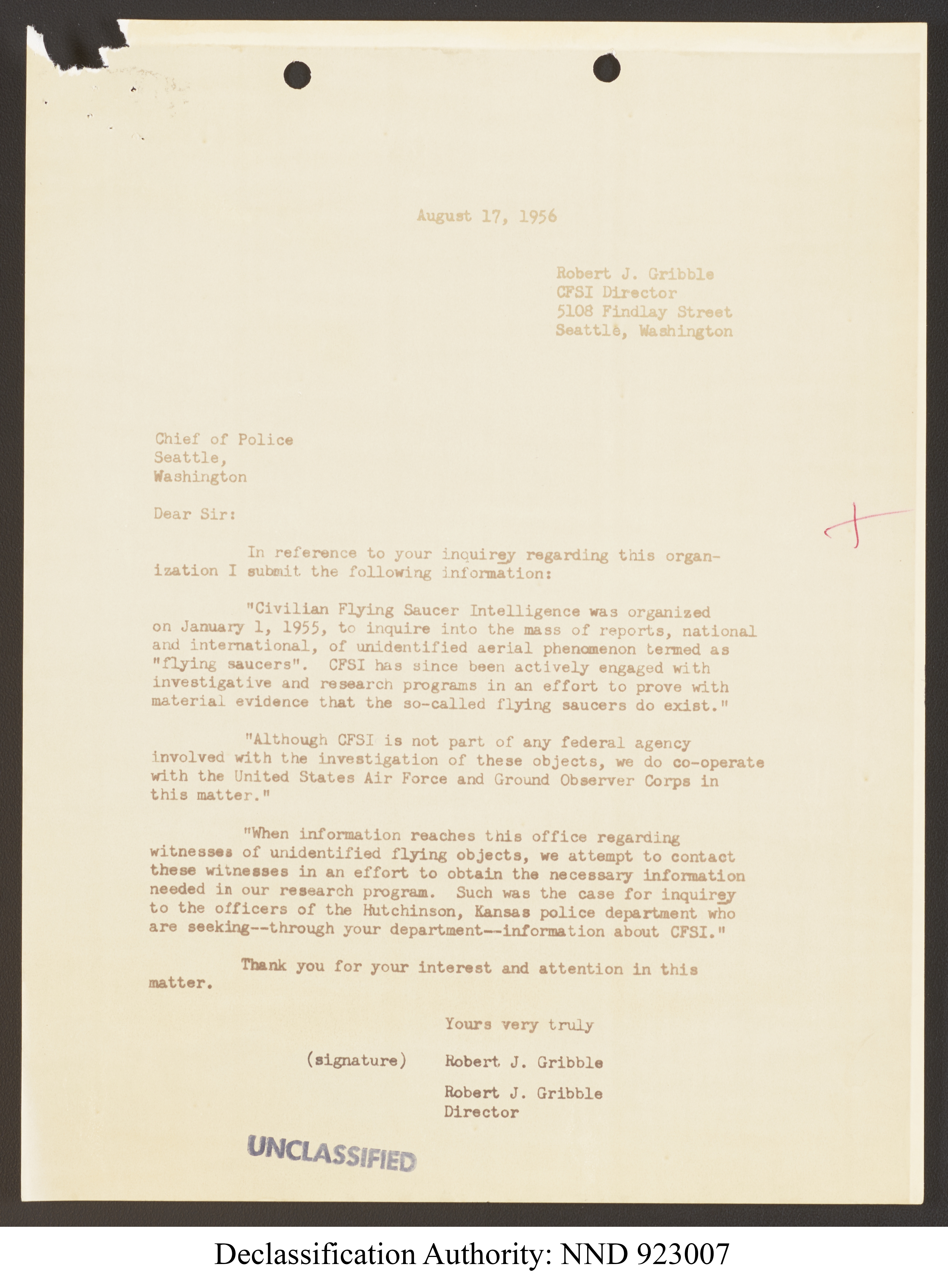 August 17, 1956

Robert J. Gribble
CFSI Director
5108 Findlay Street
Seattle, Washington

Chief of Police
Seattle,
Washington

Dear Sir:

In reference to your inquirey regarding this organization I submit the following information:

"Civilian Flying Saucer Intelligence was organized on January 1, 1955, to inquire into the mass of reports, national and international, of unidentified aerial phenomenon termed as "flying saucers". CFSI has since been actively engaged with investigative and research programs in an effort to prove with material evidence that the so-called flying saucers do exist."

"Although CFSI is not part of any federal agency involved with the investigation of these objects, we do co-operate with the United States Air Force and Ground Observer Corps in this matter."

"When information reaches this office regarding witnesses of unidentified flying objects, we attempt to contact these witnesses in an effort to obtain the necessary information needed in our research program. Such was the case for inquirey to the officers of the Hutchinson, Kansas police department who are seeking--through your department--information about CFSI."

Thank you for your interest and attention in this matter.

Yours very truly

(signature) Robert J. Gribble

Robert J. Gribble
Director

UNCLASSIFIED

Declassification Authority: NND 923007